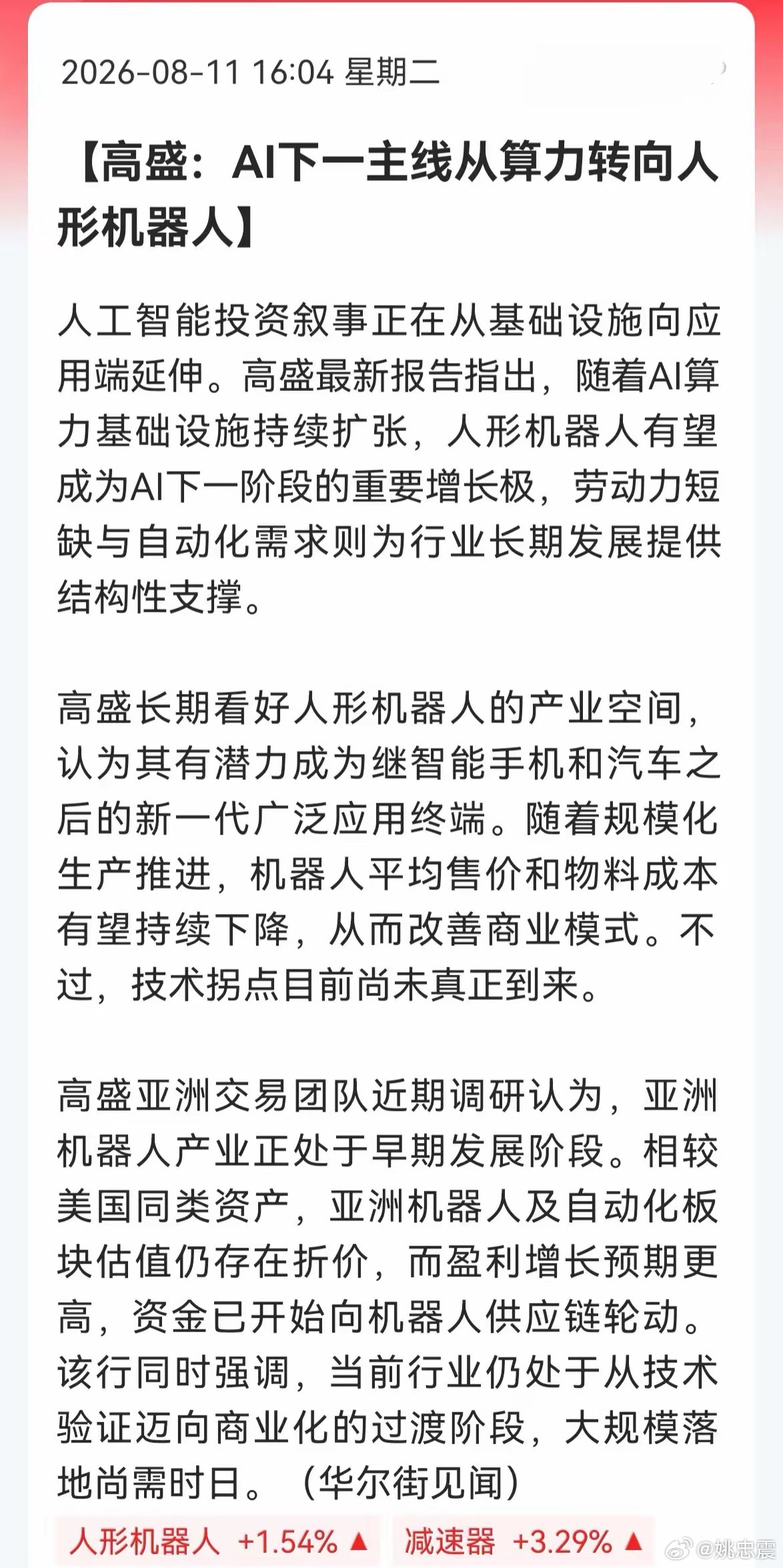 2026-08-11 16:04 星期二

【高盛：AI下一主线从算力转向人形机器人】

人工智能投资叙事正在从基础设施向应用端延伸。高盛最新报告指出，随着AI算力基础设施持续扩张，人形机器人有望成为AI下一阶段的重要增长极，劳动力短缺与自动化需求则为行业长期发展提供结构性支撑。

高盛长期看好人形机器人的产业空间，认为其有潜力成为继智能手机和汽车之后的新一代广泛应用终端。随着规模化生产推进，机器人平均售价和物料成本有望持续下降，从而改善商业模式。不过，技术拐点目前尚未真正到来。

高盛亚洲交易团队近期调研认为，亚洲机器人产业正处于早期发展阶段。相较美国同类资产，亚洲机器人及自动化板块估值仍存在折价，而盈利增长预期更高，资金已开始向机器人供应链轮动。该行同时强调，当前行业仍处于从技术验证迈向商业化的过渡阶段，大规模落地尚需时日。（华尔街见闻）

人形机器人 +1.54% ▲ 减速器 +3.29% ▲

@姚忠震